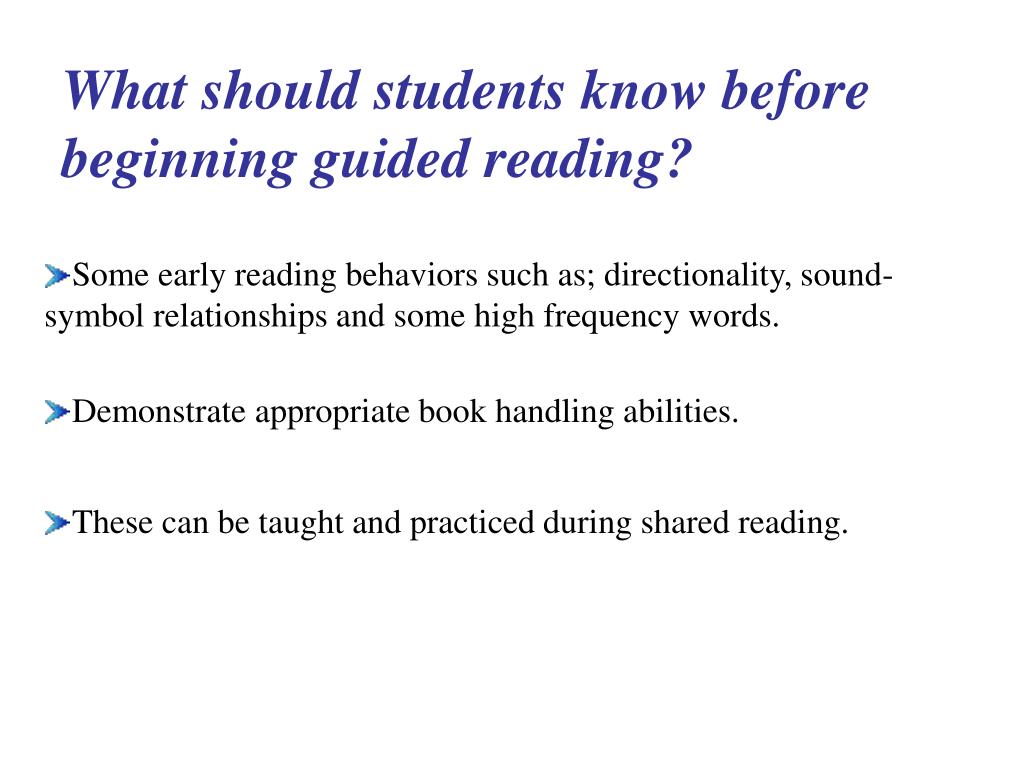 What should students know before beginning guided reading?

Some early reading behaviors such as; directionality, sound-symbol relationships and some high frequency words.

Demonstrate appropriate book handling abilities.

These can be taught and practiced during shared reading.